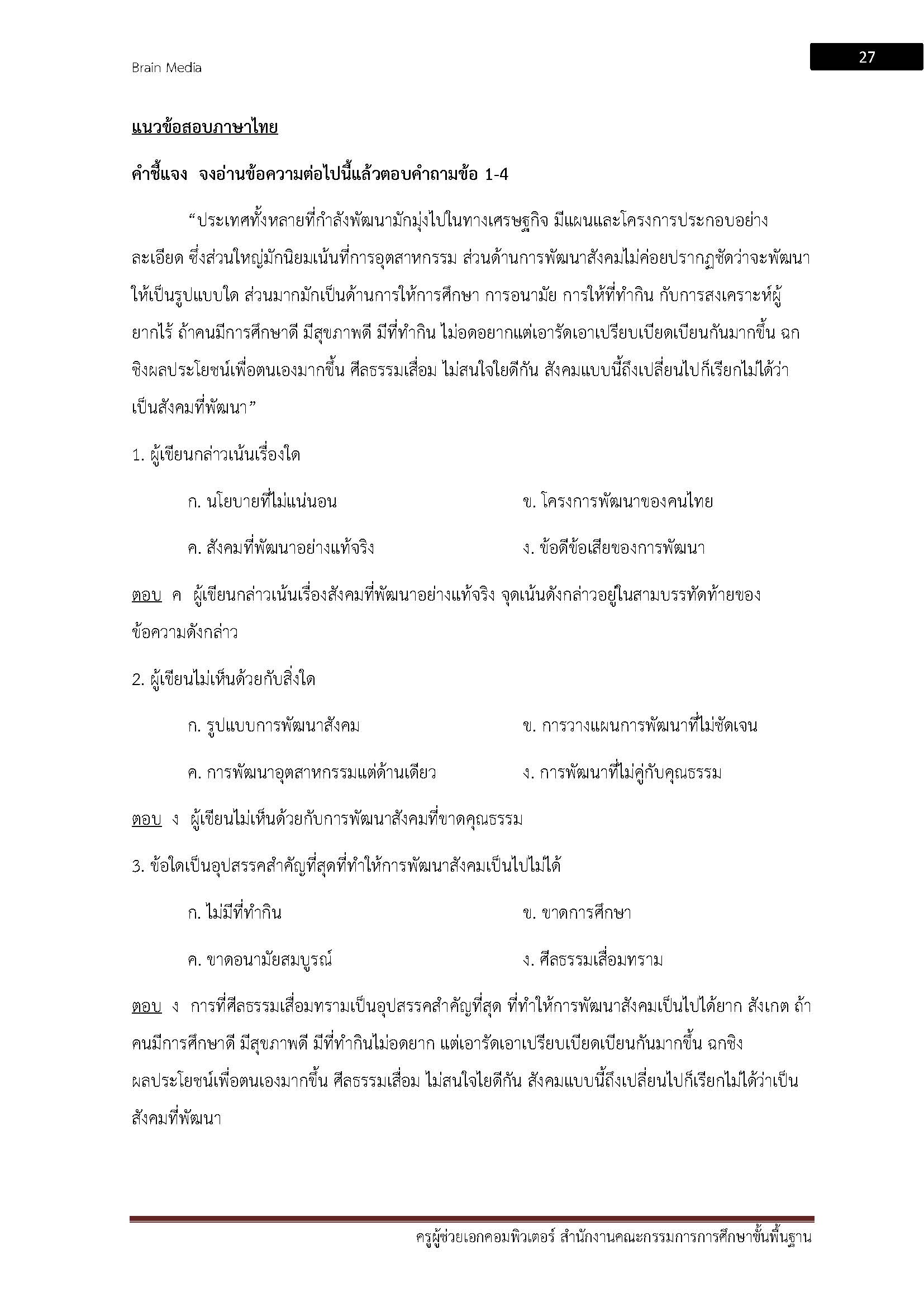 Brain Media

27

แนวข้อสอบภาษาไทย

คำชี้แจง จงอ่านข้อความต่อไปนี้แล้วตอบคำถามข้อ 1-4

“ประเทศทั้งหลายที่กำลังพัฒนามักมุ่งไปในทางเศรษฐกิจ มีแผนและโครงการประกอบอย่างละเอียด ซึ่งส่วนใหญ่มักนิยมเน้นที่การอุตสาหกรรม ส่วนด้านการพัฒนาสังคมไม่ค่อยปรากฏชัดว่าจะพัฒนาให้เป็นรูปแบบใด ส่วนมากมักเป็นด้านการให้การศึกษา การอนามัย การให้ที่ทำกิน กับการสงเคราะห์ผู้ยากไร้ ถ้าคนมีการศึกษาดี มีสุขภาพดี มีที่ทำกิน ไม่อดอยากแต่เอารัดเอาเปรียบเบียดเบียนกันมากขึ้น ฉกชิงผลประโยชน์เพื่อตนเองมากขึ้น ศีลธรรมเสื่อม ไม่สนใจใยดีกัน สังคมแบบนี้ถึงเปลี่ยนไปก็เรียกไม่ได้ว่าเป็นสังคมที่พัฒนา”

1. ผู้เขียนกล่าวเน้นเรื่องใด

ก. นโยบายที่ไม่แน่นอน

ข. โครงการพัฒนาของคนไทย

ค. สังคมที่พัฒนาอย่างแท้จริง

ง. ข้อดีข้อเสียของการพัฒนา

ตอบ ค ผู้เขียนกล่าวเน้นเรื่องสังคมที่พัฒนาอย่างแท้จริง จุดเน้นดังกล่าวอยู่ในสามบรรทัดท้ายของข้อความดังกล่าว

2. ผู้เขียนไม่เห็นด้วยกับสิ่งใด

ก. รูปแบบการพัฒนาสังคม

ข. การวางแผนการพัฒนาที่ไม่ชัดเจน

ค. การพัฒนาอุตสาหกรรมแต่ด้านเดียว

ง. การพัฒนาที่ไม่คู่กับคุณธรรม

ตอบ ง ผู้เขียนไม่เห็นด้วยกับการพัฒนาสังคมที่ขาดคุณธรรม

3. ข้อใดเป็นอุปสรรคสำคัญที่สุดที่ทำให้การพัฒนาสังคมเป็นไปไม่ได้

ก. ไม่มีที่ทำกิน

ข. ขาดการศึกษา

ค. ขาดอนามัยสมบูรณ์

ง. ศีลธรรมเสื่อมทราม

ตอบ ง การที่ศีลธรรมเสื่อมทรามเป็นอุปสรรคสำคัญที่สุด ที่ทำให้การพัฒนาสังคมเป็นไปได้ยาก สังเกต ถ้าคนมีการศึกษาดี มีสุขภาพดี มีที่ทำกินไม่อดยาก แต่เอารัดเอาเปรียบเบียดเบียนกันมากขึ้น ฉกชิงผลประโยชน์เพื่อตนเองมากขึ้น ศีลธรรมเสื่อม ไม่สนใจใยดีกัน สังคมแบบนี้ถึงเปลี่ยนไปก็เรียกไม่ได้ว่าเป็นสังคมที่พัฒนา

ครูผู้ช่วยเอกคอมพิวเตอร์ สำนักงานคณะกรรมการการศึกษาขั้นพื้นฐาน